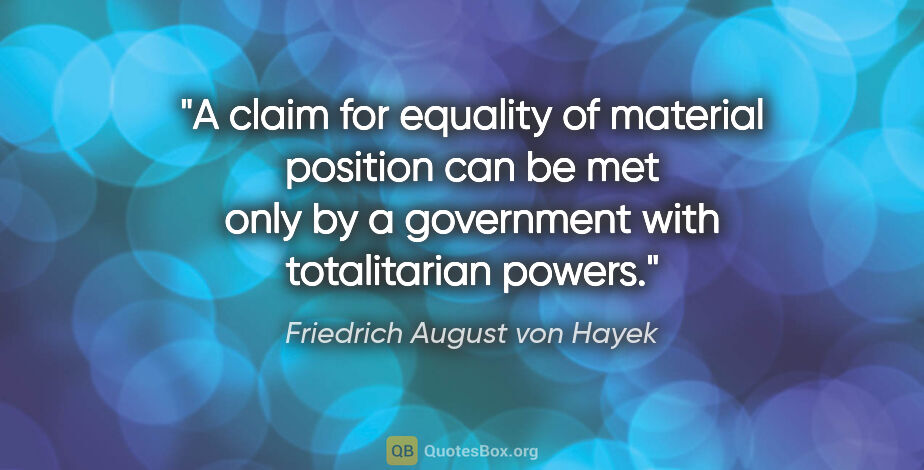 "A claim for equality of material position can be met only by a government with totalitarian powers."

Friedrich August von Hayek

QB QuotesBox.org